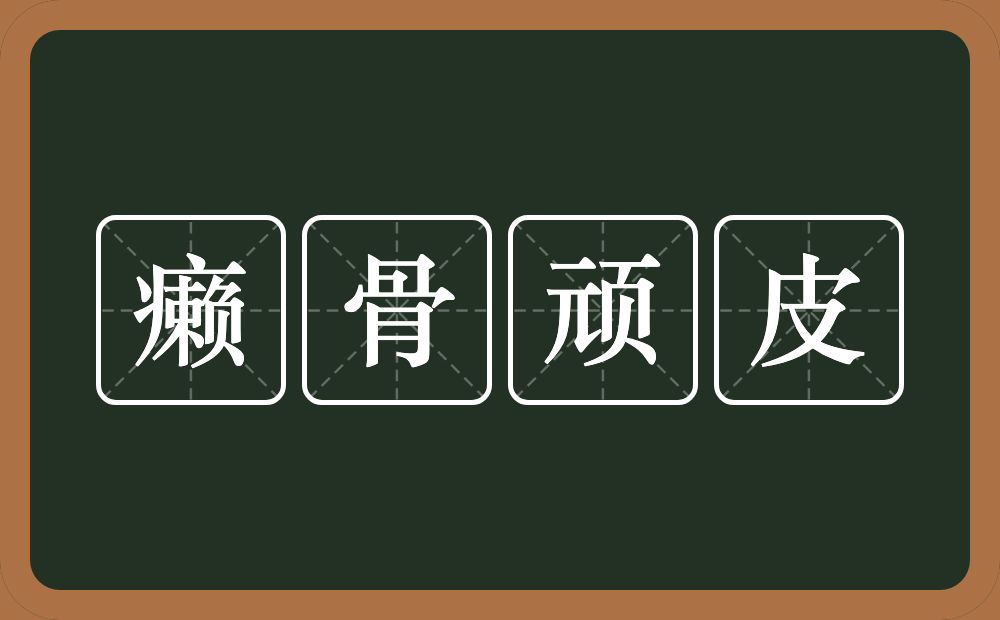 癞骨顽皮